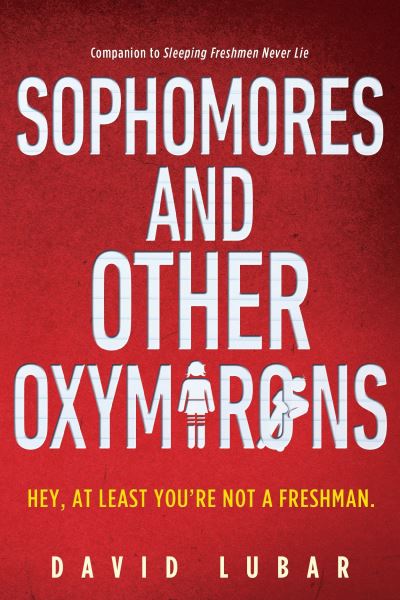 Companion to Sleeping Freshmen Never Lie

SOPHOMORES AND OTHER OXYMORONS

HEY, AT LEAST YOU'RE NOT A FRESHMAN.

DAVID LUBAR